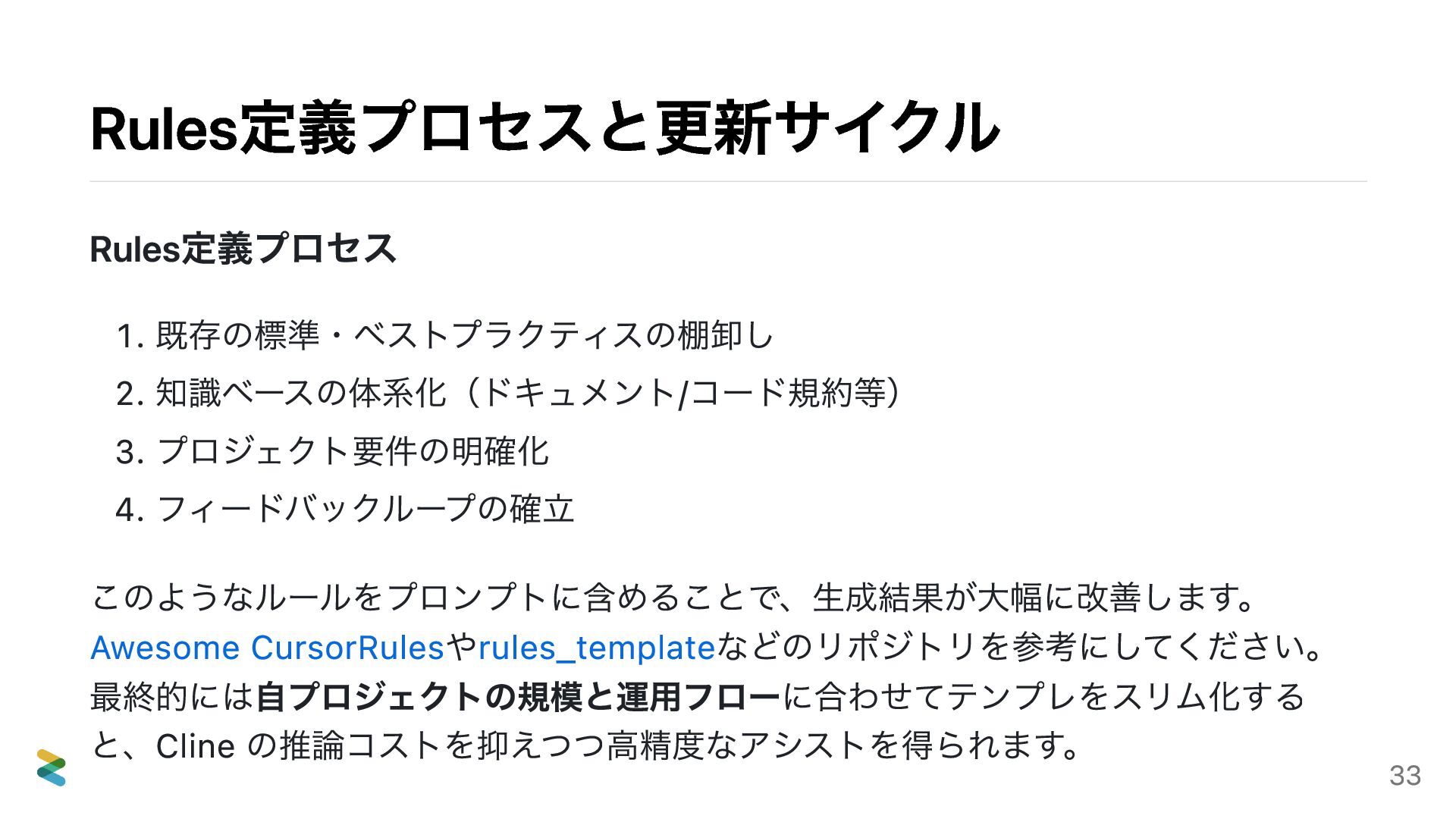 Rules定義プロセスと更新サイクル

Rules定義プロセス

1.既存の標準・ベストプラクティスの棚卸し
2.知識ベースの体系化（ドキュメント/コード規約等）
3.プロジェクト要件の明確化
4.フィードバックループの確立

このようなルールをプロンプトに含めることで、生成結果が大幅に改善します。Awesome CursorRulesやrules_templateなどのリポジトリを参考にしてください。最終的には自プロジェクトの規模と運用フローに合わせてテンプレをスリム化すると、Cline の推論コストを抑えつつ高精度なアシストを得られます。

33